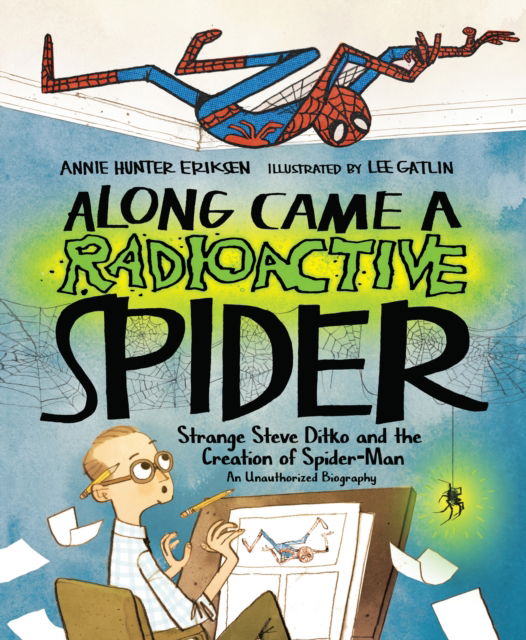 ANNIE HUNTER ERIKSEN ILLUSTRATED BY LEE GATLIN

ALONG CAME A RADIOACTIVE SPIDER

Strange Steve Ditko and the Creation of Spider-Man
An Unauthorized Biography